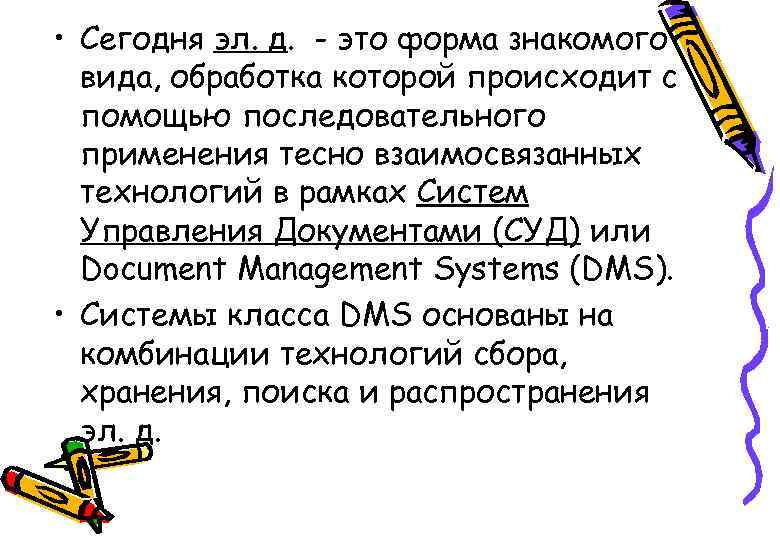 • Сегодня эл. д. - это форма знакомого вида, обработка которой происходит с помощью последовательного применения тесно взаимосвязанных технологий в рамках Систем Управления Документами (СУД) или Document Management Systems (DMS).

• Системы класса DMS основаны на комбинации технологий сбора, хранения, поиска и распространения эл. д.